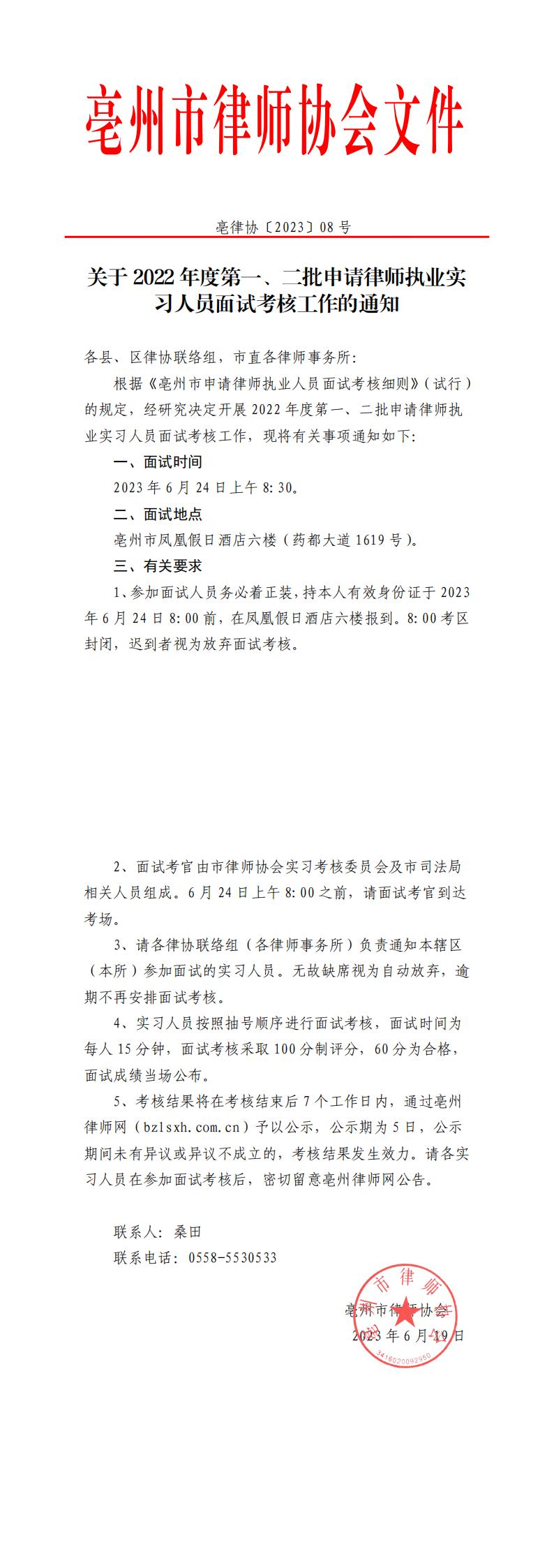 亳州市律师协会文件

亳律协〔2023〕08号

关于2022年度第一、二批申请律师执业实习人员面试考核工作的通知

各县、区律协联络组，市直各律师事务所:

根据《亳州市申请律师执业人员面试考核细则》(试行)的规定，经研究决定开展2022年度第一、二批申请律师执业实习人员面试考核工作，现将有关事项通知如下:

一、面试时间

2023年6月24日上午8:30。

二、面试地点

亳州市凤凰假日酒店六楼(药都大道1619号)。

三、有关要求

1、参加面试人员务必着正装，持本人有效身份证于2023年6月24日8:00前，在凤凰假日酒店六楼报到。8:00考区封闭，迟到者视为放弃面试考核。

2、面试考官由市律师协会实习考核委员会及市司法局相关人员组成。6月24日上午8:00之前，请面试考官到达考场。

3、请各律协联络组(各律师事务所)负责通知本辖区(本所)参加面试的实习人员。无故缺席视为自动放弃，逾期不再安排面试考核。

4、实习人员按照抽号顺序进行面试考核，面试时间为每人15分钟，面试考核采取100分制评分，60分为合格，面试成绩当场公布。

5、考核结果将在考核结束后7个工作日内，通过亳州律师网(bzlsxh.com.cn)予以公示，公示期为5日，公示期间未有异议或异议不成立的，考核结果发生效力。请各实习人员在参加面试考核后，密切留意亳州律师网公告。

联系人：桑田

联系电话：0558-5530533

亳州市律师协会

2023年6月19日

市律师

3416020092950